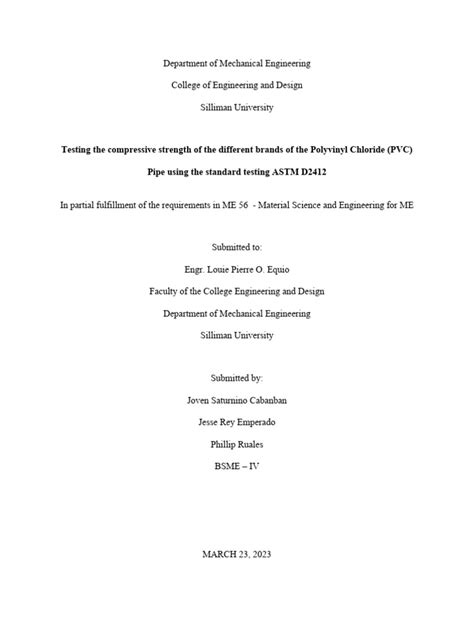 Department of Mechanical Engineering

College of Engineering and Design

Silliman University

Testing the compressive strength of the different brands of the Polyvinyl Chloride (PVC) Pipe using the standard testing ASTM D2412

In partial fulfillment of the requirements in ME 56 - Material Science and Engineering for ME

Submitted to:

Engr. Louie Pierre O. Equio

Faculty of the College Engineering and Design

Department of Mechanical Engineering

Silliman University

Submitted by:

Joven Saturnino Cabanban

Jesse Rey Emperado

Phillip Ruales

BSME – IV

MARCH 23, 2023